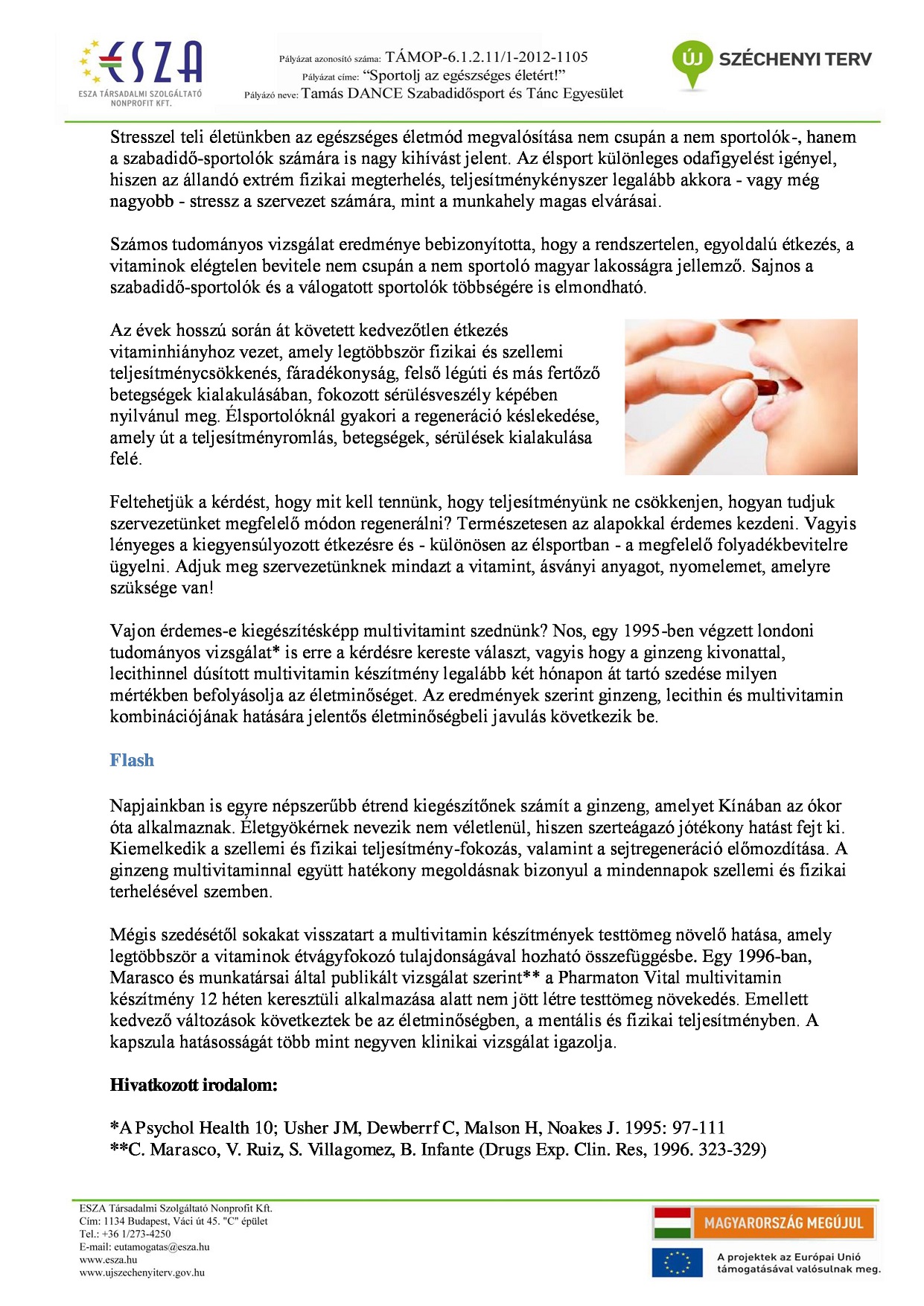 ESZA
ESZA TÁRSADALMI SZOLGÁLTATÓ NONPROFIT KFT.

Pályázat azonosító száma: TÁMOP-6.1.2.11/1-2012-1105
Pályázat címe: “Sportolj az egészséges életért!”
Pályázó neve: Tamás DANCE Szabadidősport és Tánc Egyesület

ÚJ SZÉCHENYI TERV

Stresszel teli életünkben az egészséges életmód megvalósítása nem csupán a nem sportolók-, hanem a szabadidő-sportolók számára is nagy kihívást jelent. Az élsport különleges odafigyelést igényel, hiszen az állandó extrém fizikai megterhelés, teljesítménykényszer legalább akkora - vagy még nagyobb - stressz a szervezet számára, mint a munkahely magas elvárásai.

Számos tudományos vizsgálat eredménye bebizonyította, hogy a rendszertelen, egyoldalú étkezés, a vitaminok elégtelen bevitele nem csupán a nem sportoló magyar lakosságra jellemző. Sajnos a szabadidő-sportolók és a válogatott sportolók többségére is elmondható.

Az évek hosszú során át követett kedvezőtlen étkezés vitaminhiányhoz vezet, amely legtöbbször fizikai és szellemi teljesítménycsökkenés, fáradékonyság, felső légúti és más fertőző betegségek kialakulásában, fokozott sérülésveszély képében nyilvánul meg. Élsportolóknál gyakori a regeneráció késlekedése, amely út a teljesítményromlás, betegségek, sérülések kialakulása felé.

Feltehetjük a kérdést, hogy mit kell tennünk, hogy teljesítményünk ne csökkenjen, hogyan tudjuk szervezetünket megfelelő módon regenerálni? Természetesen az alapokkal érdemes kezdeni. Vagyis lényeges a kiegyensúlyozott étkezésre és - különösen az élsportban - a megfelelő folyadékbevitelre ügyelni. Adjuk meg szervezetünknek mindazt a vitamint, ásványi anyagot, nyomelemet, amelyre szüksége van!

Vajon érdemes-e kiegészítésképp multivitamint szednünk? Nos, egy 1995-ben végzett londoni tudományos vizsgálat* is erre a kérdésre kereste választ, vagyis hogy a ginzeng kivonattal, lecithinnel dúsított multivitamin készítmény legalább két hónapon át tartó szedése milyen mértékben befolyásolja az életminőséget. Az eredmények szerint ginzeng, lecithin és multivitamin kombinációjának hatására jelentős életminőségbeli javulás következik be.

Flash

Napjainkban is egyre népszerűbb étrend kiegészítőnek számít a ginzeng, amelyet Kínában az ókor óta alkalmaznak. Életgyökérnek nevezik nem véletlenül, hiszen szerteágazó jótékony hatást fejt ki. Kiemelkedik a szellemi és fizikai teljesítmény-fokozás, valamint a sejtregeneráció előmozdítása. A ginzeng multivitaminnal együtt hatékony megoldásnak bizonyul a mindennapok szellemi és fizikai terhelésével szemben.

Mégis szedésétől sokakat visszatart a multivitamin készítmények testtömeg növelő hatása, amely legtöbbször a vitaminok étvágyfokozó tulajdonságával hozható összefüggésbe. Egy 1996-ban, Marasco és munkatársai által publikált vizsgálat szerint** a Pharmaton Vital multivitamin készítmény 12 héten keresztüli alkalmazása alatt nem jött létre testtömeg növekedés. Emellett kedvező változások következtek be az életminőségben, a mentális és fizikai teljesítményben. A kapszula hatásosságát több mint negyven klinikai vizsgálat igazolja.

Hivatkozott irodalom:

*A Psychol Health 10; Usher JM, Dewberrf C, Malson H, Noakes J. 1995: 97-111
**C. Marasco, V. Ruiz, S. Villagomez, B. Infante (Drugs Exp. Clin. Res, 1996. 323-329)

ESZA Társadalmi Szolgáltató Nonprofit Kft.
Cím: 1134 Budapest, Váci út 45. "C" épület
Tel.: +36 1/273-4250
E-mail: eutamogatas@esza.hu
www.esza.hu
www.ujszechenyiterv.gov.hu

MAGYARORSZÁG MEGÚJUL
A projektek az Európai Unió támogatásával valósulnak meg.